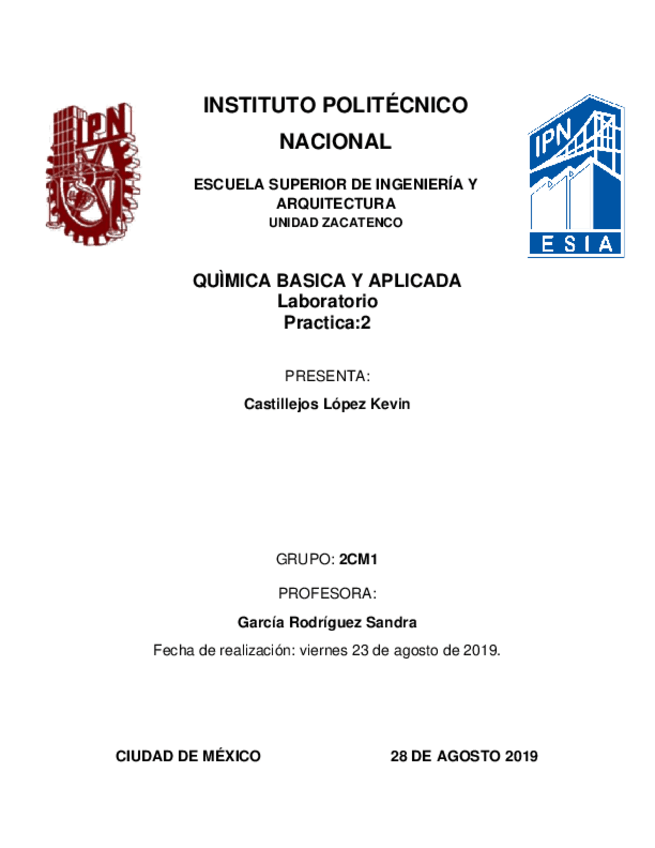 IPN

INSTITUTO POLITÉCNICO NACIONAL

ESCUELA SUPERIOR DE INGENIERÍA Y ARQUITECTURA
UNIDAD ZACATENCO

IPN
ESIA

QUÌMICA BASICA Y APLICADA
Laboratorio
Practica:2

PRESENTA:

Castillejos López Kevin

GRUPO: 2CM1

PROFESORA:

García Rodríguez Sandra

Fecha de realización: viernes 23 de agosto de 2019.

CIUDAD DE MÉXICO

28 DE AGOSTO 2019